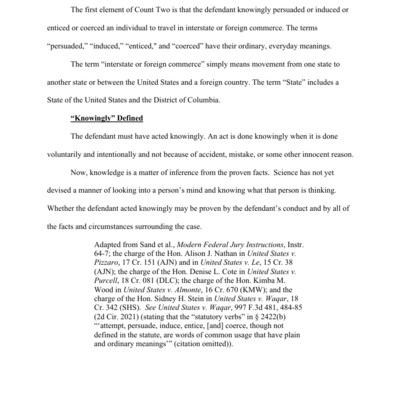 The first element of Count Two is that the defendant knowingly persuaded or induced or enticed or coerced an individual to travel in interstate or foreign commerce. The terms "persuaded," "induced," "enticed," and "coerced" have their ordinary, everyday meanings.

The term "interstate or foreign commerce" simply means movement from one state to another state or between the United States and a foreign country. The term "State" includes a State of the United States and the District of Columbia.

"Knowingly" Defined

The defendant must have acted knowingly. An act is done knowingly when it is done voluntarily and intentionally and not because of accident, mistake, or some other innocent reason.

Now, knowledge is a matter of inference from the proven facts. Science has not yet devised a manner of looking into a person's mind and knowing what that person is thinking. Whether the defendant acted knowingly may be proven by the defendant's conduct and by all of the facts and circumstances surrounding the case.

Adapted from Sand et al., Modern Federal Jury Instructions, Instr. 64-7; the charge of the Hon. Alison J. Nathan in United States v. Pizzaro, 17 Cr. 151 (AJN) and in United States v. Le, 15 Cr. 38 (AJN); the charge of the Hon. Denise L. Cote in United States v. Purcell, 18 Cr. 081 (DLC); the charge of the Hon. Kimba M. Wood in United States v. Almonte, 16 Cr. 670 (KMW); and the charge of the Hon. Sidney H. Stein in United States v. Waqar, 18 Cr. 342 (SHS). See United States v. Waqar, 997 F.3d 481, 484-85 (2d Cir. 2021) (stating that the "statutory verbs" in § 2422(b) "'attempt, persuade, induce, entice, [and] coerce, though not defined in the statute, are words of common usage that have plain and ordinary meanings'" (citation omitted)).